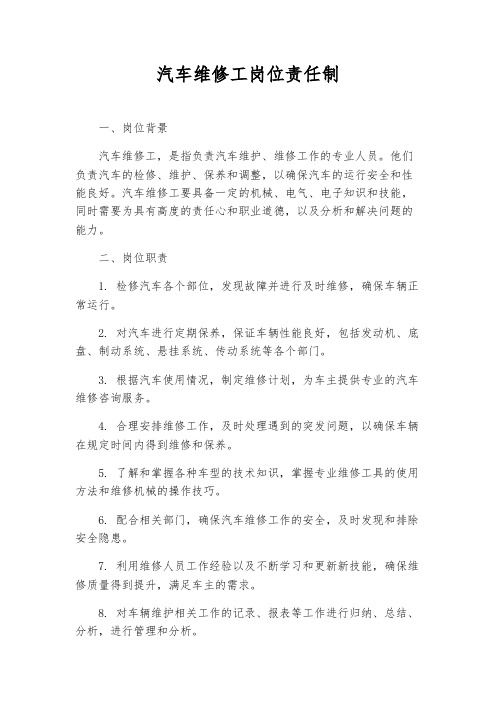 汽车维修工岗位责任制

一、岗位背景

汽车维修工，是指负责汽车维护、维修工作的专业人员。他们负责汽车的检修、维护、保养和调整，以确保汽车的运行安全和性能良好。汽车维修工要具备一定的机械、电气、电子知识和技能，同时需要为具有高度的责任心和职业道德，以及分析和解决问题的能力。

二、岗位职责

1. 检修汽车各个部位，发现故障并进行及时维修，确保车辆正常运行。

2. 对汽车进行定期保养，保证车辆性能良好，包括发动机、底盘、制动系统、悬挂系统、传动系统等各个部门。

3. 根据汽车使用情况，制定维修计划，为车主提供专业的汽车维修咨询服务。

4. 合理安排维修工作，及时处理遇到的突发问题，以确保车辆在规定时间内得到维修和保养。

5. 了解和掌握各种车型的技术知识，掌握专业维修工具的使用方法和维修机械的操作技巧。

6. 配合相关部门，确保汽车维修工作的安全，及时发现和排除安全隐患。

7. 利用维修人员工作经验以及不断学习和更新新技能，确保维修质量得到提升，满足车主的需求。

8. 对车辆维护相关工作的记录、报表等工作进行归纳、总结、分析，进行管理和分析。